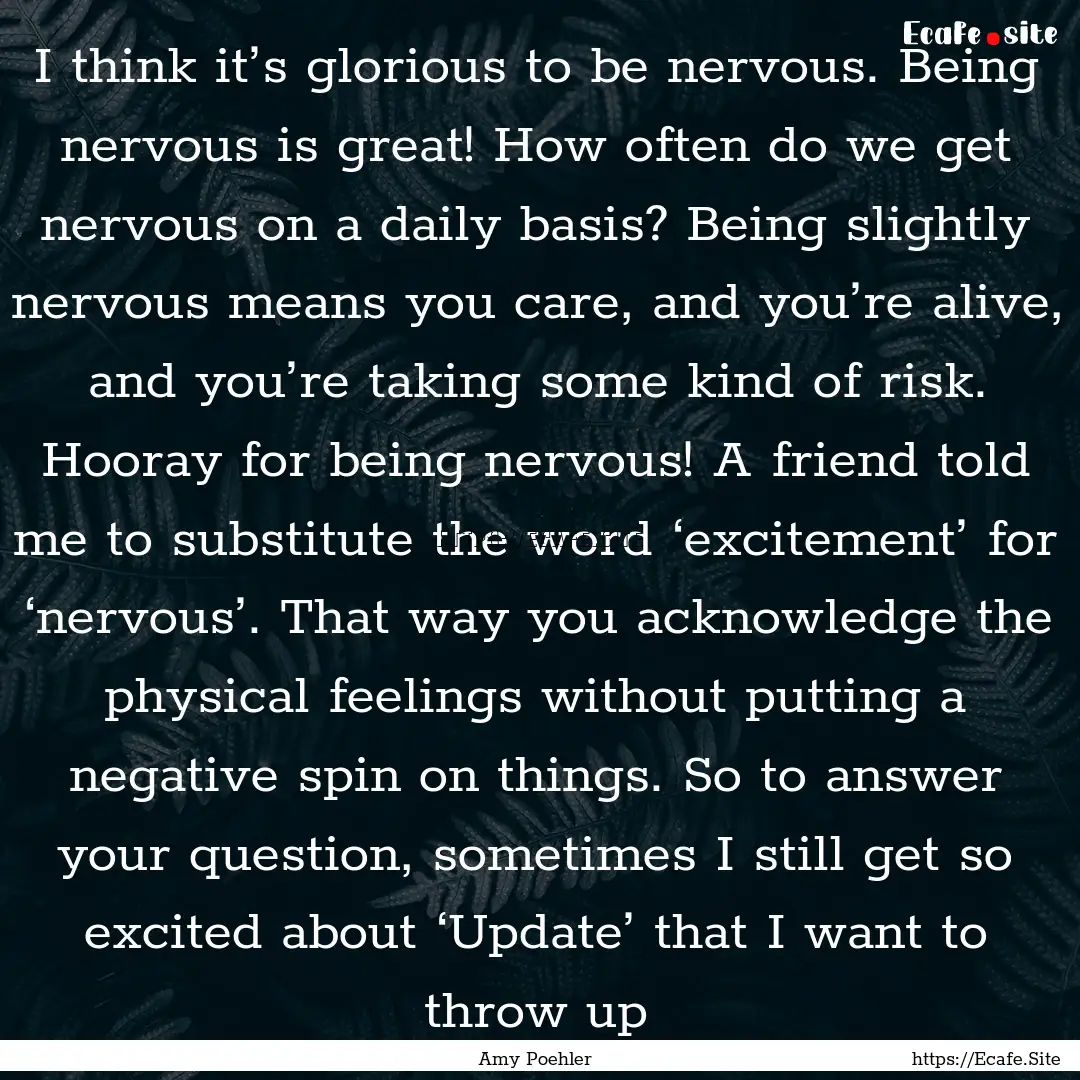 Ecafe.site

I think it’s glorious to be nervous. Being nervous is great! How often do we get nervous on a daily basis? Being slightly nervous means you care, and you’re alive, and you’re taking some kind of risk. Hooray for being nervous! A friend told me to substitute the word ‘excitement’ for ‘nervous’. That way you acknowledge the physical feelings without putting a negative spin on things. So to answer your question, sometimes I still get so excited about ‘Update’ that I want to throw up

Amy Poehler

https://Ecafe.Site